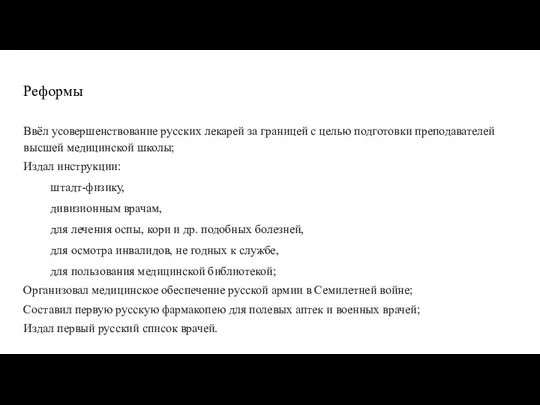 Реформы

Ввёл усовершенствование русских лекарей за границей с целью подготовки преподавателей высшей медицинской школы;

Издал инструкции:

штадт-физику,

дивизионным врачам,

для лечения оспы, кори и др. подобных болезней,

для осмотра инвалидов, не годных к службе,

для пользования медицинской библиотекой;

Организовал медицинское обеспечение русской армии в Семилетней войне;

Составил первую русскую фармакопею для полевых аптек и военных врачей;

Издал первый русский список врачей.